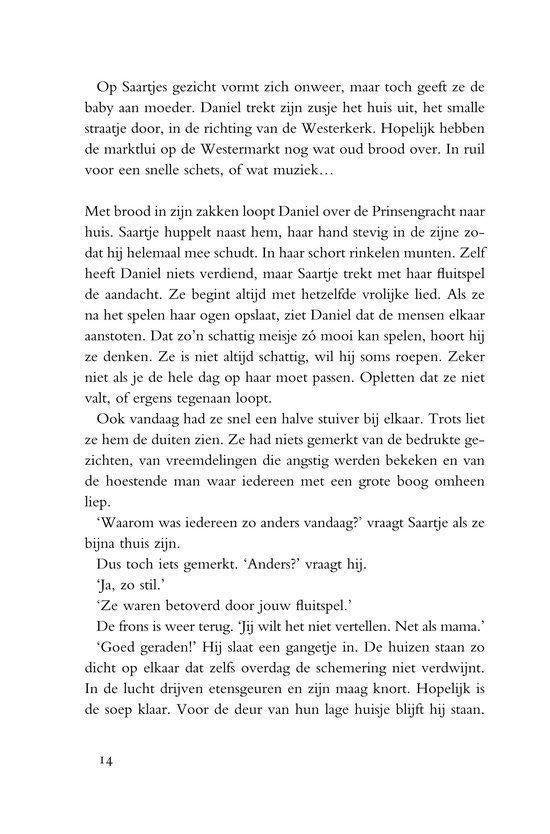 Op Saartjes gezicht vormt zich onweer, maar toch geeft ze de baby aan moeder. Daniel trekt zijn zusje het huis uit, het smalle straatje door, in de richting van de Westerkerk. Hopelijk hebben de marktlui op de Westermarkt nog wat oud brood over. In ruil voor een snelle schets, of wat muziek…

Met brood in zijn zakken loopt Daniel over de Prinsengracht naar huis. Saartje huppelt naast hem, haar hand stevig in de zijne zodat hij helemaal mee schudt. In haar schort rinkelen munten. Zelf heeft Daniel niets verdiend, maar Saartje trekt met haar fluitspel de aandacht. Ze begint altijd met hetzelfde vrolijke lied. Als ze na het spelen haar ogen opslaat, ziet Daniel dat de mensen elkaar aanstoten. Dat zo'n schattig meisje zó mooi kan spelen, hoort hij ze denken. Ze is niet altijd schattig, wil hij soms roepen. Zeker niet als je de hele dag op haar moet passen. Opletten dat ze niet valt, of ergens tegenaan loopt.

Ook vandaag had ze snel een halve stuiver bij elkaar. Trots liet ze hem de duiten zien. Ze had niets gemerkt van de bedrukte gezichten, van vreemdelingen die angstig werden bekeken en van de hoestende man waar iedereen met een grote boog omheen liep.

'Waarom was iedereen zo anders vandaag?' vraagt Saartje als ze bijna thuis zijn.

Dus toch iets gemerkt. 'Anders?' vraagt hij.

'Ja, zo stil.'

'Ze waren betoverd door jouw fluitspel.'

De frons is weer terug. 'Jij wilt het niet vertellen. Net als mama.'

'Goed geraden!' Hij slaat een gangetje in. De huizen staan zo dicht op elkaar dat zelfs overdag de schemering niet verdwijnt. In de lucht drijven etensgeuren en zijn maag knort. Hopelijk is de soep klaar. Voor de deur van hun lage huisje blijft hij staan.

14